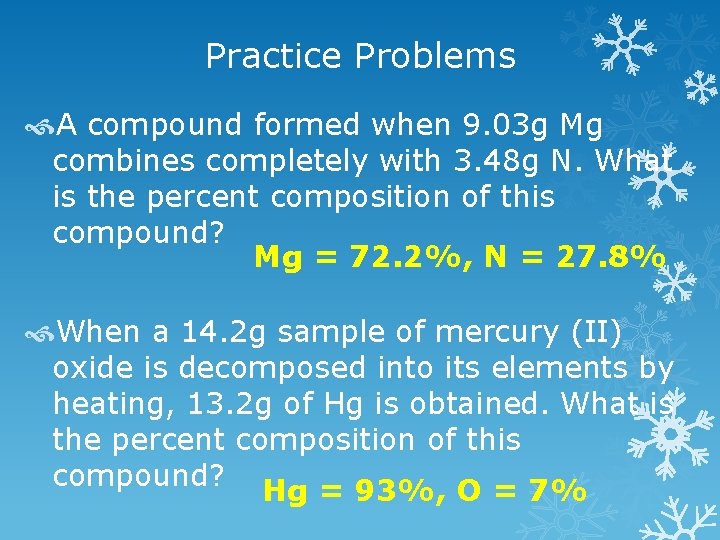 Practice Problems

A compound formed when 9.03g Mg combines completely with 3.48g N. What is the percent composition of this compound?

Mg = 72.2%, N = 27.8%

When a 14.2g sample of mercury (II) oxide is decomposed into its elements by heating, 13.2g of Hg is obtained. What is the percent composition of this compound?

Hg = 93%, O = 7%